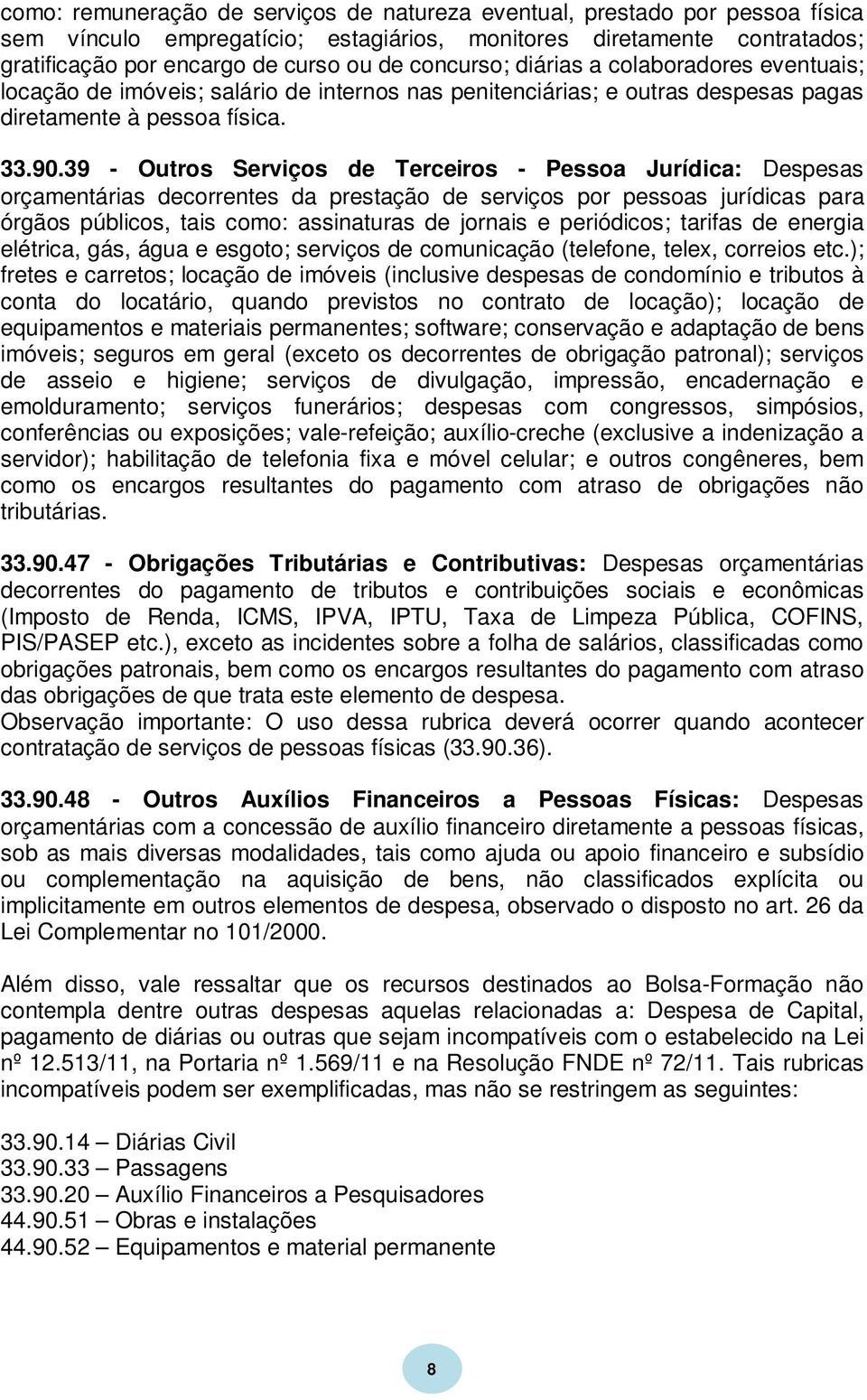 como: remuneração de serviços de natureza eventual, prestado por pessoa física sem vínculo empregatício; estagiários, monitores diretamente contratados; gratificação por encargo de curso ou de concurso; diárias a colaboradores eventuais; locação de imóveis; salário de internos nas penitenciárias; e outras despesas pagas diretamente à pessoa física.

33.90.39 - Outros Serviços de Terceiros - Pessoa Jurídica: Despesas orçamentárias decorrentes da prestação de serviços por pessoas jurídicas para órgãos públicos, tais como: assinaturas de jornais e periódicos; tarifas de energia elétrica, gás, água e esgoto; serviços de comunicação (telefone, telex, correios etc.); fretes e carretos; locação de imóveis (inclusive despesas de condomínio e tributos à conta do locatário, quando previstos no contrato de locação); locação de equipamentos e materiais permanentes; software; conservação e adaptação de bens imóveis; seguros em geral (exceto os decorrentes de obrigação patronal); serviços de asseio e higiene; serviços de divulgação, impressão, encadernação e emolduramento; serviços funerários; despesas com congressos, simpósios, conferências ou exposições; vale-refeição; auxílio-creche (exclusive a indenização a servidor); habilitação de telefonia fixa e móvel celular; e outros congêneres, bem como os encargos resultantes do pagamento com atraso de obrigações não tributárias.

33.90.47 - Obrigações Tributárias e Contributivas: Despesas orçamentárias decorrentes do pagamento de tributos e contribuições sociais e econômicas (Imposto de Renda, ICMS, IPVA, IPTU, Taxa de Limpeza Pública, COFINS, PIS/PASEP etc.), exceto as incidentes sobre a folha de salários, classificadas como obrigações patronais, bem como os encargos resultantes do pagamento com atraso das obrigações de que trata este elemento de despesa.
Observação importante: O uso dessa rubrica deverá ocorrer quando acontecer contratação de serviços de pessoas físicas (33.90.36).

33.90.48 - Outros Auxílios Financeiros a Pessoas Físicas: Despesas orçamentárias com a concessão de auxílio financeiro diretamente a pessoas físicas, sob as mais diversas modalidades, tais como ajuda ou apoio financeiro e subsídio ou complementação na aquisição de bens, não classificados explícita ou implicitamente em outros elementos de despesa, observado o disposto no art. 26 da Lei Complementar no 101/2000.

Além disso, vale ressaltar que os recursos destinados ao Bolsa-Formação não contempla dentre outras despesas aquelas relacionadas a: Despesa de Capital, pagamento de diárias ou outras que sejam incompatíveis com o estabelecido na Lei nº 12.513/11, na Portaria nº 1.569/11 e na Resolução FNDE nº 72/11. Tais rubricas incompatíveis podem ser exemplificadas, mas não se restringem as seguintes:

33.90.14 – Diárias Civil
33.90.33 – Passagens
33.90.20 – Auxílio Financeiros a Pesquisadores
44.90.51 – Obras e instalações
44.90.52 – Equipamentos e material permanente

8